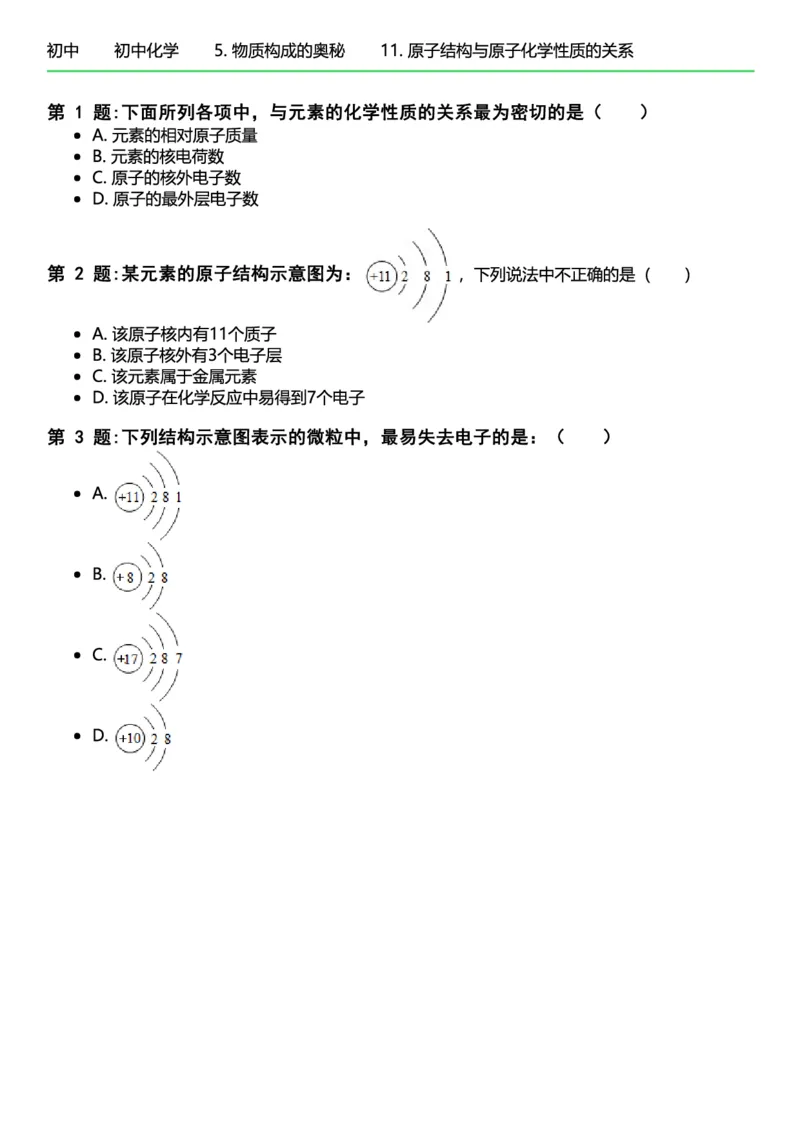 初中　初中化学　5. 物质构成的奥秘　11. 原子结构与原子化学性质的关系

第 1 题: 下面所列各项中，与元素的化学性质的关系最为密切的是（　）

- A. 元素的相对原子质量
- B. 元素的核电荷数
- C. 原子的核外电子数
- D. 原子的最外层电子数

第 2 题: 某元素的原子结构示意图为： +11 2 8 1 ，下列说法中不正确的是（　）

- A. 该原子核内有11个质子
- B. 该原子核外有3个电子层
- C. 该元素属于金属元素
- D. 该原子在化学反应中易得到7个电子

第 3 题: 下列结构示意图表示的微粒中，最易失去电子的是：（　）

- A. +11 2 8 1
- B. +8 2 8
- C. +17 2 8 7
- D. +10 2 8